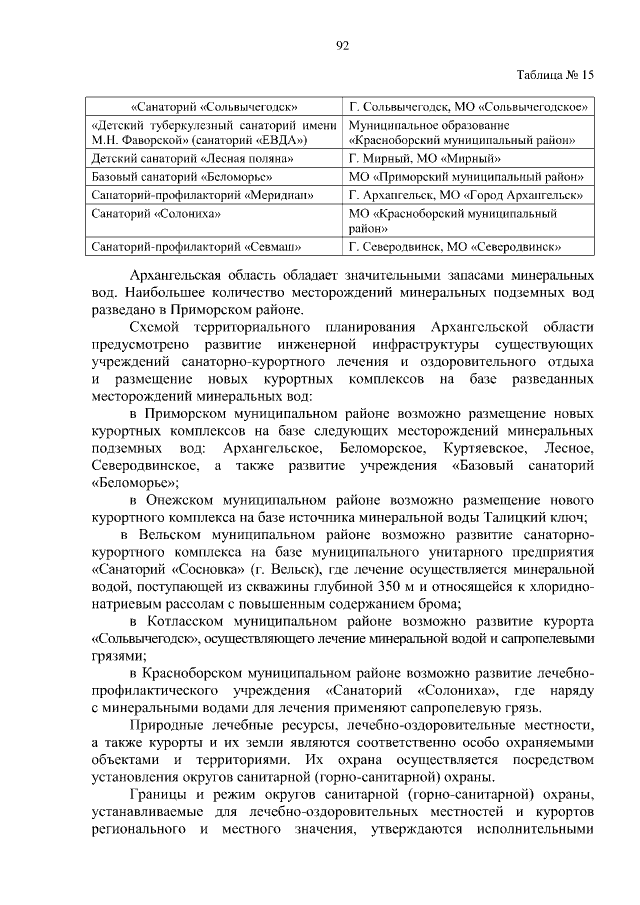 92

Таблица № 15

| «Санаторий «Сольвычегодск» | Г. Сольвычегодск, МО «Сольвычегодское» |
|---|---|
| «Детский туберкулезный санаторий имени М.Н. Фаворской» (санаторий «ЕВДА») | Муниципальное образование «Красноборский муниципальный район» |
| Детский санаторий «Лесная поляна» | Г. Мирный, МО «Мирный» |
| Базовый санаторий «Беломорье» | МО «Приморский муниципальный район» |
| Санаторий-профилакторий «Меридиан» | Г. Архангельск, МО «Город Архангельск» |
| Санаторий «Солониха» | МО «Красноборский муниципальный район» |
| Санаторий-профилакторий «Севмаш» | Г. Северодвинск, МО «Северодвинск» |

Архангельская область обладает значительными запасами минеральных вод. Наибольшее количество месторождений минеральных подземных вод разведано в Приморском районе.

Схемой территориального планирования Архангельской области предусмотрено развитие инженерной инфраструктуры существующих учреждений санаторно-курортного лечения и оздоровительного отдыха и размещение новых курортных комплексов на базе разведанных месторождений минеральных вод:

в Приморском муниципальном районе возможно размещение новых курортных комплексов на базе следующих месторождений минеральных подземных вод: Архангельское, Беломорское, Куртяевское, Лесное, Северодвинское, а также развитие учреждения «Базовый санаторий «Беломорье»;

в Онежском муниципальном районе возможно размещение нового курортного комплекса на базе источника минеральной воды Талицкий ключ;

в Вельском муниципальном районе возможно развитие санаторно-курортного комплекса на базе муниципального унитарного предприятия «Санаторий «Сосновка» (г. Вельск), где лечение осуществляется минеральной водой, поступающей из скважины глубиной 350 м и относящейся к хлоридно-натриевым рассолам с повышенным содержанием брома;

в Котласском муниципальном районе возможно развитие курорта «Сольвычегодск», осуществляющего лечение минеральной водой и сапропелевыми грязями;

в Красноборском муниципальном районе возможно развитие лечебно-профилактического учреждения «Санаторий «Солониха», где наряду с минеральными водами для лечения применяют сапропелевую грязь.

Природные лечебные ресурсы, лечебно-оздоровительные местности, а также курорты и их земли являются соответственно особо охраняемыми объектами и территориями. Их охрана осуществляется посредством установления округов санитарной (горно-санитарной) охраны.

Границы и режим округов санитарной (горно-санитарной) охраны, устанавливаемые для лечебно-оздоровительных местностей и курортов регионального и местного значения, утверждаются исполнительными